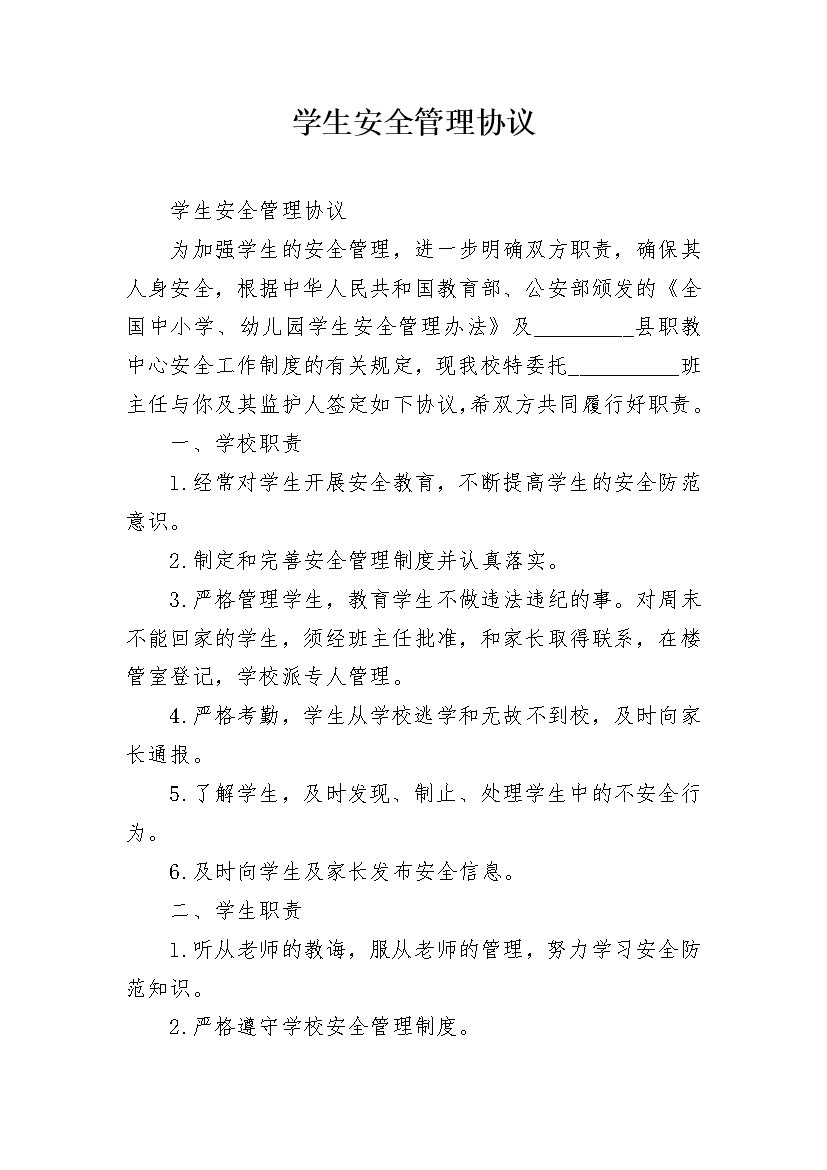 学生安全管理协议

学生安全管理协议

为加强学生的安全管理，进一步明确双方职责，确保其人身安全，根据中华人民共和国教育部、公安部颁发的《全国中小学、幼儿园学生安全管理办法》及_________县职教中心安全工作制度的有关规定，现我校特委托__________班主任与你及其监护人签定如下协议，希双方共同履行好职责。

一、学校职责

1.经常对学生开展安全教育，不断提高学生的安全防范意识。

2.制定和完善安全管理制度并认真落实。

3.严格管理学生，教育学生不做违法违纪的事。对周末不能回家的学生，须经班主任批准，和家长取得联系，在楼管室登记，学校派专人管理。

4.严格考勤，学生从学校逃学和无故不到校，及时向家长通报。

5.了解学生，及时发现、制止、处理学生中的不安全行为。

6.及时向学生及家长发布安全信息。

二、学生职责

1.听从老师的教诲，服从老师的管理，努力学习安全防范知识。

2.严格遵守学校安全管理制度。